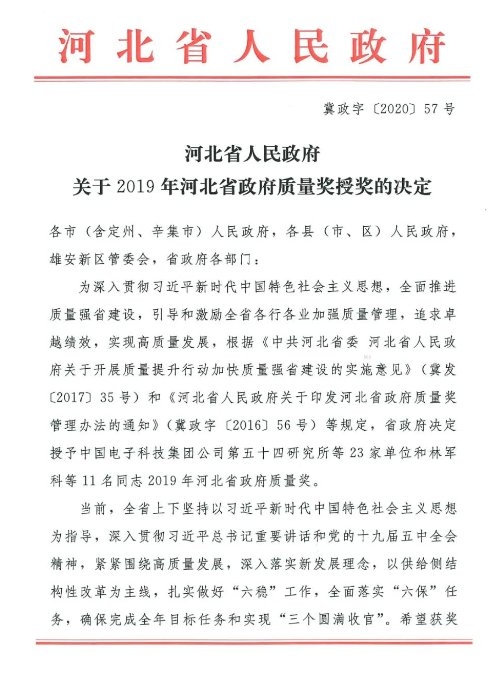 河北省人民政府

冀政字〔2020〕57号

河北省人民政府
关于2019年河北省政府质量奖授奖的决定

各市（含定州、辛集市）人民政府，各县（市、区）人民政府，雄安新区管委会，省政府各部门：

为深入贯彻习近平新时代中国特色社会主义思想，全面推进质量强省建设，引导和激励全省各行各业加强质量管理，追求卓越绩效，实现高质量发展，根据《中共河北省委 河北省人民政府关于开展质量提升行动加快质量强省建设的实施意见》（冀发〔2017〕35号）和《河北省人民政府关于印发河北省政府质量奖管理办法的通知》（冀政字〔2016〕56号）等规定，省政府决定授予中国电子科技集团公司第五十四研究所等23家单位和林军科等11名同志2019年河北省政府质量奖。

当前，全省上下坚持以习近平新时代中国特色社会主义思想为指导，深入贯彻习近平总书记重要讲话和党的十九届五中全会精神，紧紧围绕高质量发展，深入落实新发展理念，以供给侧结构性改革为主线，扎实做好“六稳”工作，全面落实“六保”任务，确保完成全年目标任务和实现“三个圆满收官”。希望获奖